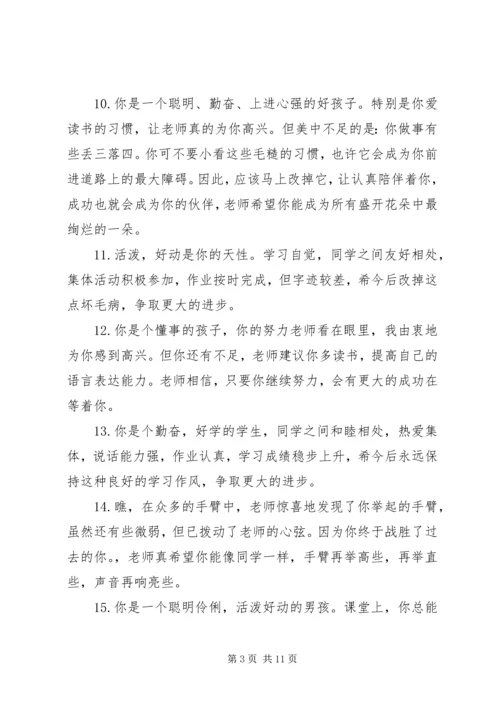 10. 你是一个聪明、勤奋、上进心强的好孩子。特别是你爱读书的习惯，让老师真的为你高兴。但美中不足的是：你做事有些丢三落四。你可不要小看这些毛糙的习惯，也许它会成为你前进道路上的最大障碍。因此，应该马上改掉它，让认真陪伴着你，成功也就会成为你的伙伴，老师希望你能成为所有盛开花朵中最绚烂的一朵。

11. 活泼，好动是你的天性。学习自觉，同学之间友好相处，集体活动积极参加，作业按时完成，但字迹较差，希今后改掉这点坏毛病，争取更大的进步。

12. 你是个懂事的孩子，你的努力老师看在眼里，我由衷地为你感到高兴。但你还有不足，老师建议你多读书，提高自己的语言表达能力。老师相信，只要你继续努力，会有更大的成功在等着你。

13. 你是个勤奋，好学的学生，同学之间和睦相处，热爱集体，说话能力强，作业认真，学习成绩稳步上升，希今后永远保持这种良好的学习作风，争取更大的进步。

14. 瞧，在众多的手臂中，老师惊喜地发现了你举起的手臂，虽然还有些微弱，但已拨动了老师的心弦。因为你终于战胜了过去的你。，老师真希望你能像同学一样，手臂再举高些，再举直些，声音再响亮些。

15. 你是一个聪明伶俐，活泼好动的男孩。课堂上，你总能

第 3 页 共 11 页